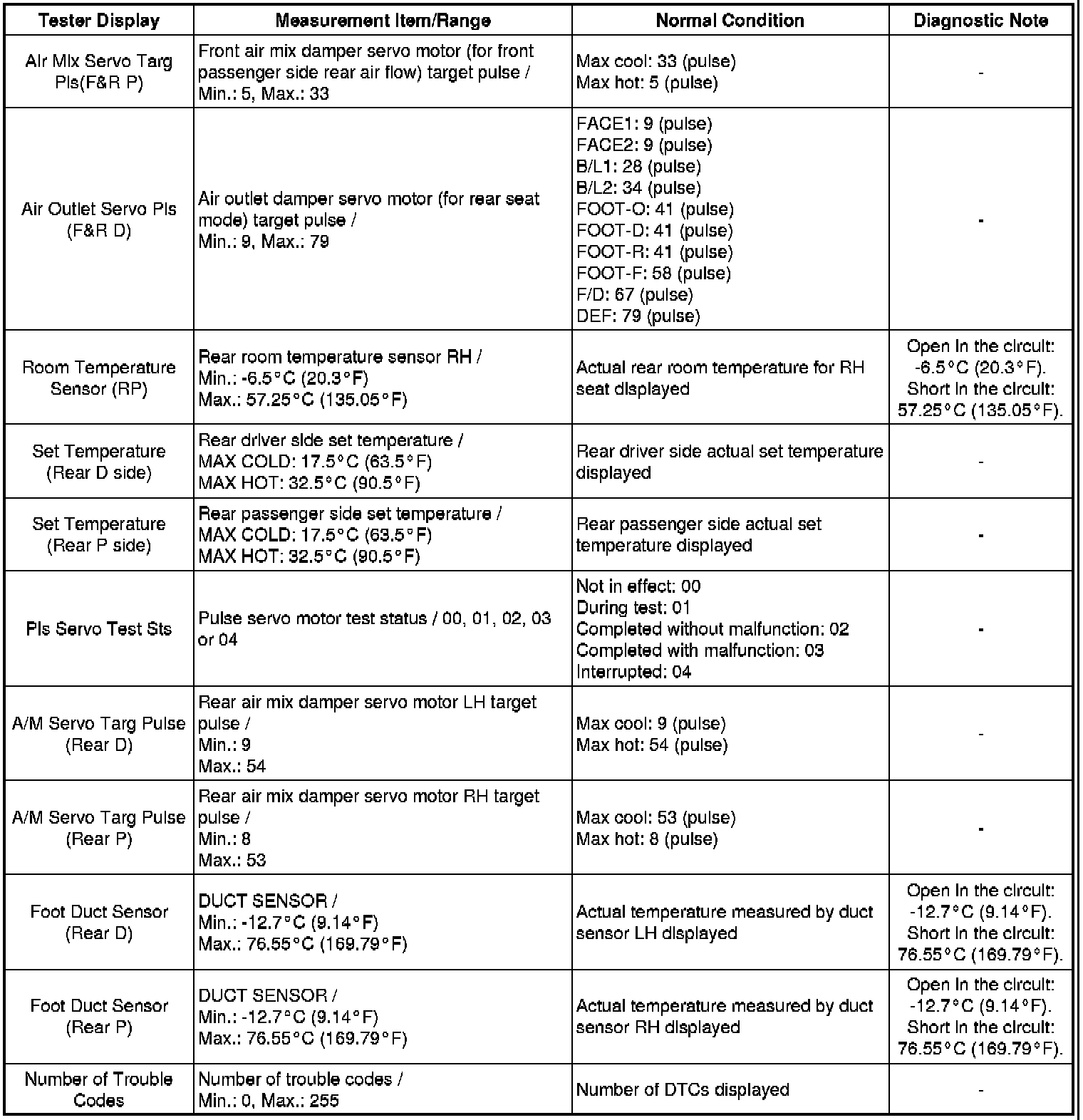 | Tester Display | Measurement Item/Range | Normal Condition | Diagnostic Note |
|---|---|---|---|
| Air Mix Servo Targ Pls(F&R P) | Front air mix damper servo motor (for front passenger side rear air flow) target pulse / Min.: 5, Max.: 33 | Max cool: 33 (pulse) Max hot: 5 (pulse) | - |
| Air Outlet Servo Pls (F&R D) | Air outlet damper servo motor (for rear seat mode) target pulse / Min.: 9, Max.: 79 | FACE1: 9 (pulse) FACE2: 9 (pulse) B/L1: 28 (pulse) B/L2: 34 (pulse) FOOT-O: 41 (pulse) FOOT-D: 41 (pulse) FOOT-R: 41 (pulse) FOOT-F: 58 (pulse) F/D: 67 (pulse) DEF: 79 (pulse) | - |
| Room Temperature Sensor (RP) | Rear room temperature sensor RH / Min.: -6.5°C (20.3°F) Max.: 57.25°C (135.05°F) | Actual rear room temperature for RH seat displayed | Open in the circuit: -6.5°C (20.3°F). Short in the circuit: 57.25°C (135.05°F). |
| Set Temperature (Rear D side) | Rear driver side set temperature / MAX COLD: 17.5°C (63.5°F) MAX HOT: 32.5°C (90.5°F) | Rear driver side actual set temperature displayed | - |
| Set Temperature (Rear P side) | Rear passenger side set temperature / MAX COLD: 17.5°C (63.5°F) MAX HOT: 32.5°C (90.5°F) | Rear passenger side actual set temperature displayed | - |
| Pls Servo Test Sts | Pulse servo motor test status / 00, 01, 02, 03 or 04 | Not in effect: 00 During test: 01 Completed without malfunction: 02 Completed with malfunction: 03 Interrupted: 04 | - |
| A/M Servo Targ Pulse (Rear D) | Rear air mix damper servo motor LH target pulse / Min.: 9 Max.: 54 | Max cool: 9 (pulse) Max hot: 54 (pulse) | - |
| A/M Servo Targ Pulse (Rear P) | Rear air mix damper servo motor RH target pulse / Min.: 8 Max.: 53 | Max cool: 53 (pulse) Max hot: 8 (pulse) | - |
| Foot Duct Sensor (Rear D) | DUCT SENSOR / Min.: -12.7°C (9.14°F) Max.: 76.55°C (169.79°F) | Actual temperature measured by duct sensor LH displayed | Open in the circuit: -12.7°C (9.14°F). Short in the circuit: 76.55°C (169.79°F). |
| Foot Duct Sensor (Rear P) | DUCT SENSOR / Min.: -12.7°C (9.14°F) Max.: 76.55°C (169.79°F) | Actual temperature measured by duct sensor RH displayed | Open in the circuit: -12.7°C (9.14°F). Short in the circuit: 76.55°C (169.79°F). |
| Number of Trouble Codes | Number of trouble codes / Min.: 0, Max.: 255 | Number of DTCs displayed | - |